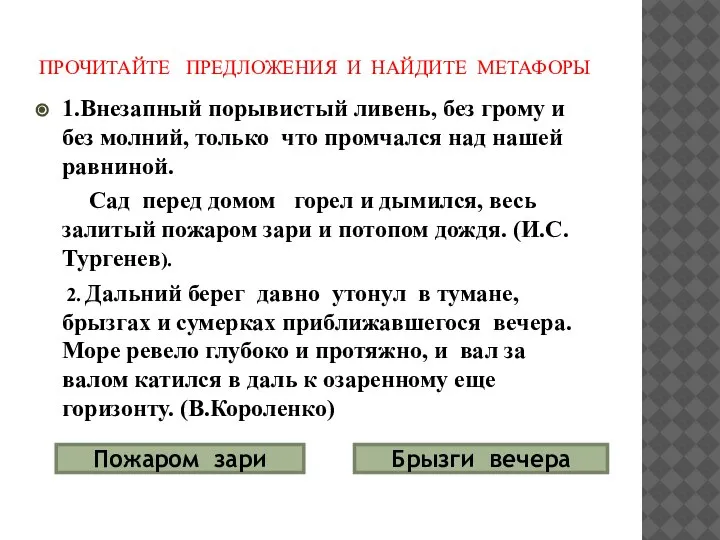 ПРОЧИТАЙТЕ ПРЕДЛОЖЕНИЯ И НАЙДИТЕ МЕТАФОРЫ

1.Внезапный порывистый ливень, без грому и без молний, только что промчался над нашей равниной.

Сад перед домом горел и дымился, весь залитый пожаром зари и потопом дождя. (И.С. Тургенев).

2. Дальний берег давно утонул в тумане, брызгах и сумерках приближавшегося вечера. Море ревело глубоко и протяжно, и вал за валом катился в даль к озаренному еще горизонту. (В.Короленко)

Пожаром зари

Брызги вечера